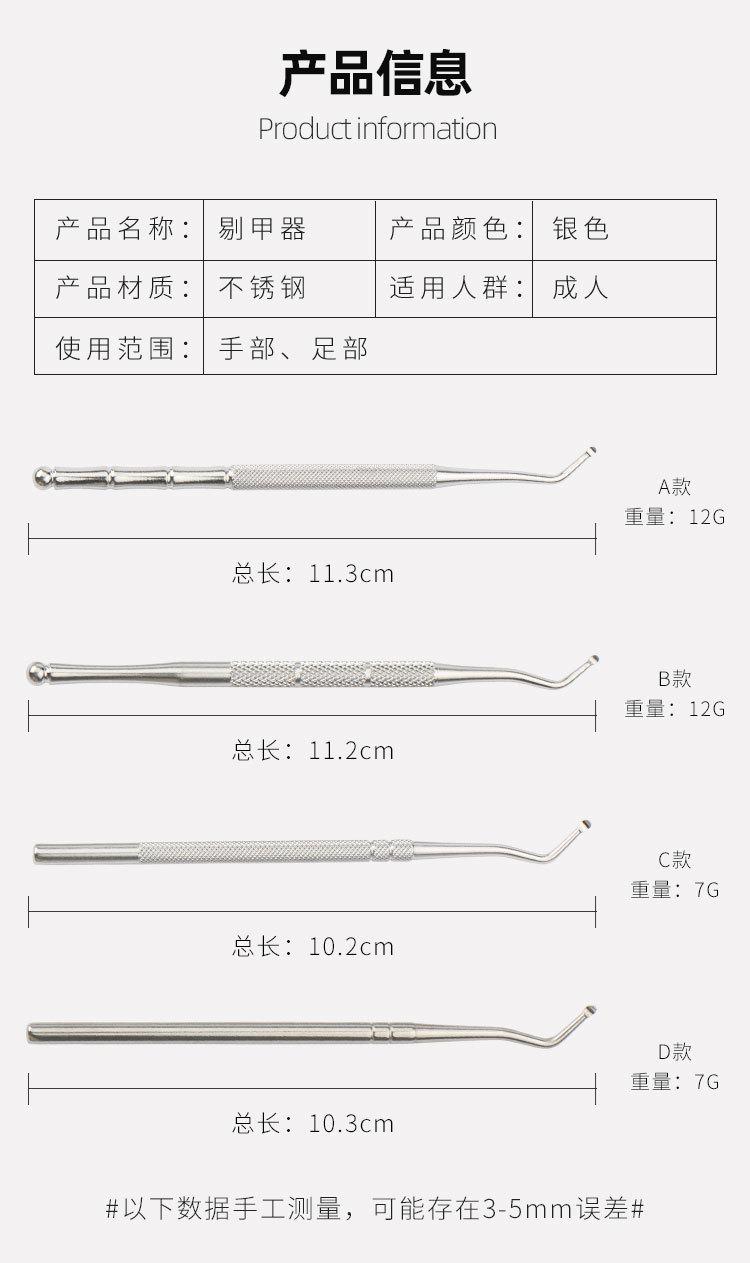 产品信息
Product information

| 产品名称： | 剔甲器 | 产品颜色： | 银色 |
|---|---|---|---|
| 产品材质： | 不锈钢 | 适用人群： | 成人 |
| 使用范围： | 手部、足部 | | |

A款
重量：12G

总长：11.3cm

B款
重量：12G

总长：11.2cm

C款
重量：7G

总长：10.2cm

D款
重量：7G

总长：10.3cm

#以下数据手工测量，可能存在3-5mm误差#